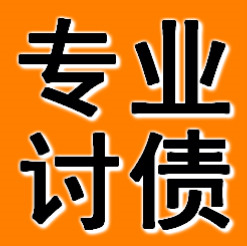 专业
讨债